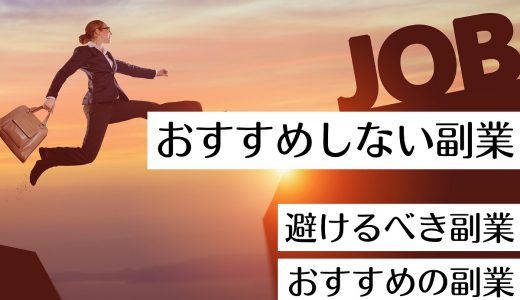 JOB

おすすめしない副業

避けるべき副業

おすすめの副業